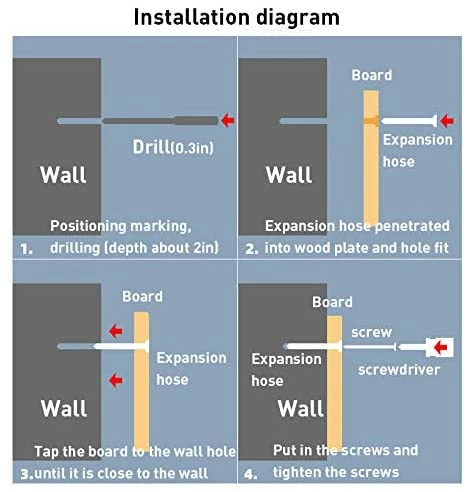 Installation diagram

Drill(0.3in)

Wall

1. Positioning marking, drilling (depth about 2in)

Board

Expansion hose

Wall

2. Expansion hose penetrated into wood plate and hole fit

Board

Expansion hose

Wall

3. Tap the board to the wall hole until it is close to the wall

Board

screw

Expansion hose

screwdriver

Wall

4. Put in the screws and tighten the screws